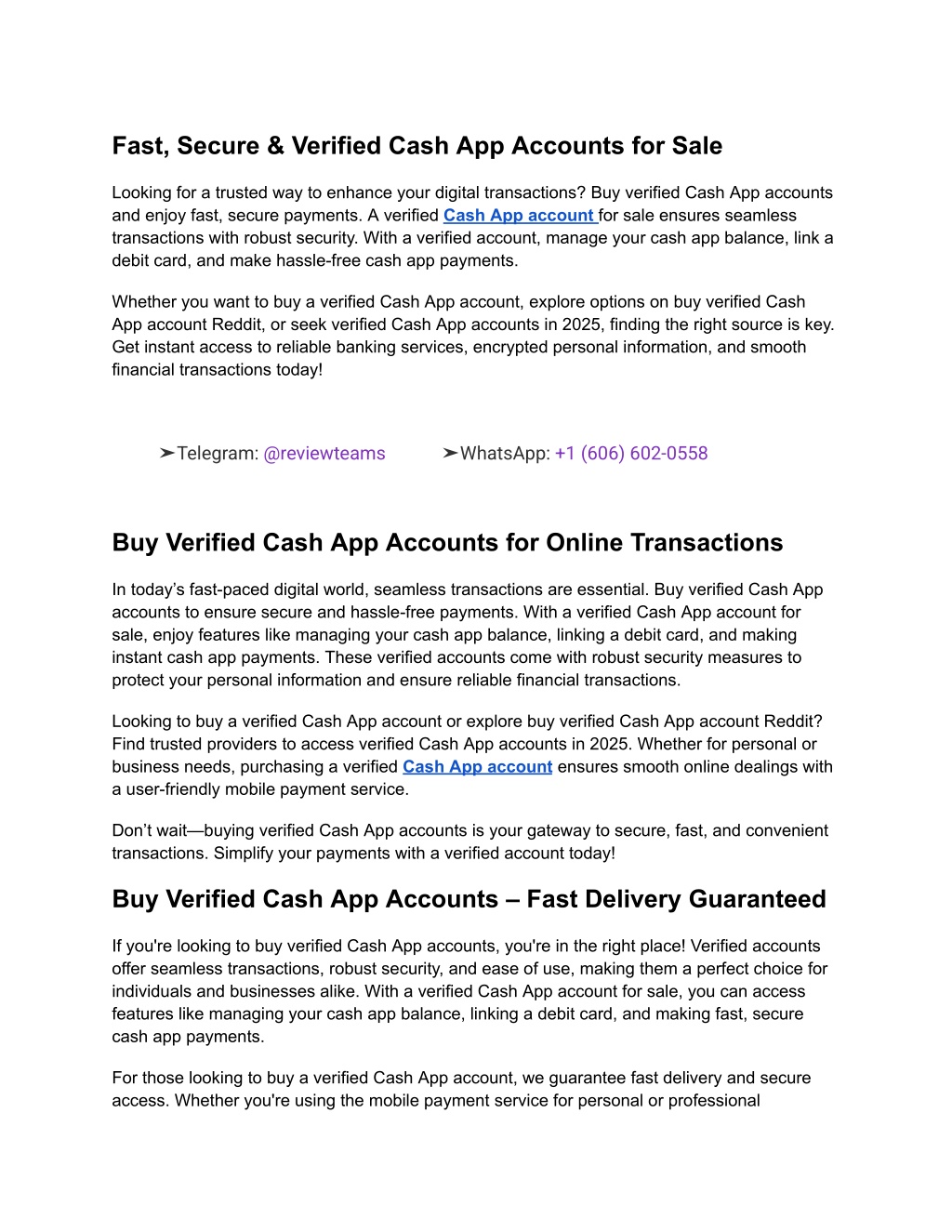 Fast, Secure & Verified Cash App Accounts for Sale

Looking for a trusted way to enhance your digital transactions? Buy verified Cash App accounts and enjoy fast, secure payments. A verified Cash App account for sale ensures seamless transactions with robust security. With a verified account, manage your cash app balance, link a debit card, and make hassle-free cash app payments.

Whether you want to buy a verified Cash App account, explore options on buy verified Cash App account Reddit, or seek verified Cash App accounts in 2025, finding the right source is key. Get instant access to reliable banking services, encrypted personal information, and smooth financial transactions today!

➤Telegram: @reviewteams ➤WhatsApp: +1 (606) 602-0558

Buy Verified Cash App Accounts for Online Transactions

In today's fast-paced digital world, seamless transactions are essential. Buy verified Cash App accounts to ensure secure and hassle-free payments. With a verified Cash App account for sale, enjoy features like managing your cash app balance, linking a debit card, and making instant cash app payments. These verified accounts come with robust security measures to protect your personal information and ensure reliable financial transactions.

Looking to buy a verified Cash App account or explore buy verified Cash App account Reddit? Find trusted providers to access verified Cash App accounts in 2025. Whether for personal or business needs, purchasing a verified Cash App account ensures smooth online dealings with a user-friendly mobile payment service.

Don't wait—buying verified Cash App accounts is your gateway to secure, fast, and convenient transactions. Simplify your payments with a verified account today!

Buy Verified Cash App Accounts – Fast Delivery Guaranteed

If you're looking to buy verified Cash App accounts, you're in the right place! Verified accounts offer seamless transactions, robust security, and ease of use, making them a perfect choice for individuals and businesses alike. With a verified Cash App account for sale, you can access features like managing your cash app balance, linking a debit card, and making fast, secure cash app payments.

For those looking to buy a verified Cash App account, we guarantee fast delivery and secure access. Whether you're using the mobile payment service for personal or professional